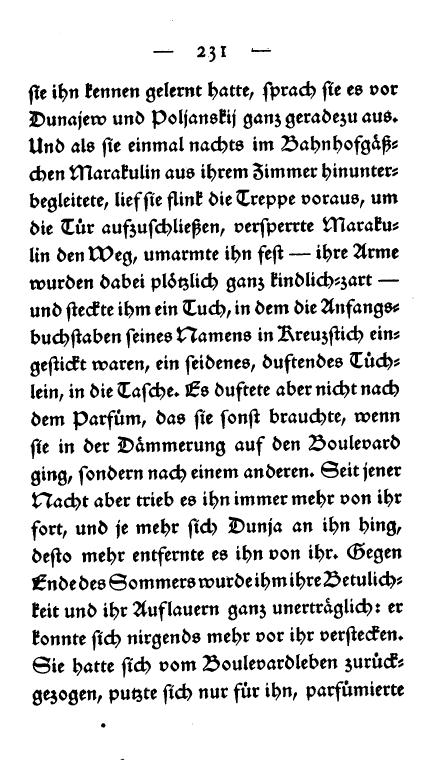 — 231 —

sie ihn kennen gelernt hatte, sprach sie es vor Dunajew und Poljanskij ganz geradezu aus. Und als sie einmal nachts im Bahnhofgäßchen Marakulin aus ihrem Zimmer hinunterbegleitete, lief sie flink die Treppe voraus, um die Tür aufzuschließen, versperrte Marakulin den Weg, umarmte ihn fest — ihre Arme wurden dabei plötzlich ganz kindlich-zart — und steckte ihm ein Tuch, in dem die Anfangsbuchstaben seines Namens in Kreuzstich eingestickt waren, ein seidenes, duftendes Tüchlein, in die Tasche. Es duftete aber nicht nach dem Parfüm, das sie sonst brauchte, wenn sie in der Dämmerung auf den Boulevard ging, sondern nach einem anderen. Seit jener Nacht aber trieb es ihn immer mehr von ihr fort, und je mehr sich Dunja an ihn hing, desto mehr entfernte es ihn von ihr. Gegen Ende des Sommers wurde ihm ihre Betulichkeit und ihr Auflauern ganz unerträglich: er konnte sich nirgends mehr vor ihr verstecken. Sie hatte sich vom Boulevardleben zurückgezogen, putzte sich nur für ihn, parfümierte